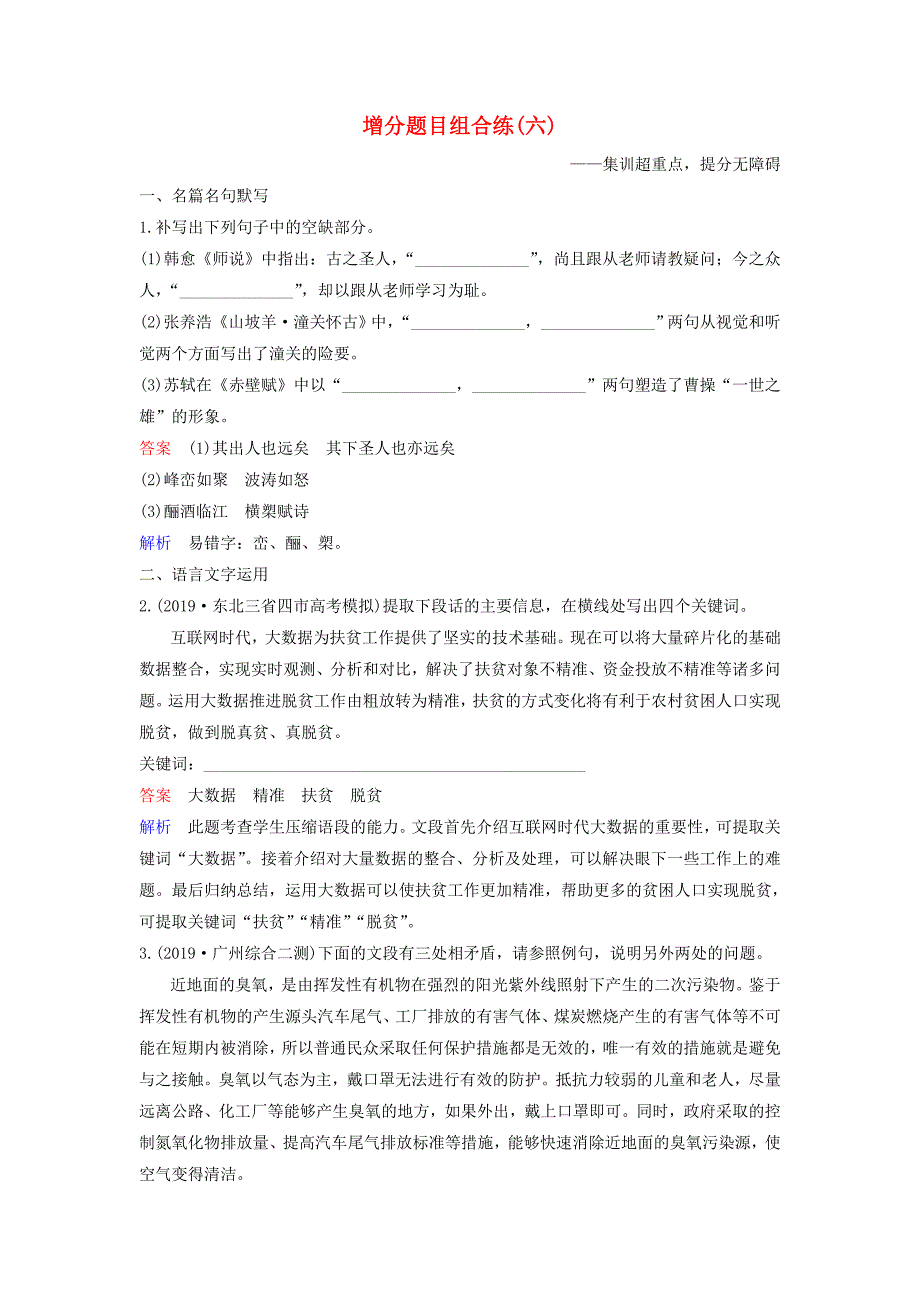 增分题目组合练(六)

——集训超重点，提分无障碍

一、名篇名句默写

1.补写出下列句子中的空缺部分。

(1)韩愈《师说》中指出：古之圣人，“______________”，尚且跟从老师请教疑问；今之众人，“______________”，却以跟从老师学习为耻。

(2)张养浩《山坡羊·潼关怀古》中，“______________，______________”两句从视觉和听觉两个方面写出了潼关的险要。

(3)苏轼在《赤壁赋》中以“______________，______________”两句塑造了曹操“一世之雄”的形象。

答案　(1)其出人也远矣　其下圣人也亦远矣

(2)峰峦如聚　波涛如怒

(3)酾酒临江　横槊赋诗

解析　易错字：峦、酾、槊。

二、语言文字运用

2.(2019·东北三省四市高考模拟)提取下段话的主要信息，在横线处写出四个关键词。

互联网时代，大数据为扶贫工作提供了坚实的技术基础。现在可以将大量碎片化的基础数据整合，实现实时观测、分析和对比，解决了扶贫对象不精准、资金投放不精准等诸多问题。运用大数据推进脱贫工作由粗放转为精准，扶贫的方式变化将有利于农村贫困人口实现脱贫，做到脱真贫、真脱贫。

关键词：______________________________________________

答案　大数据　精准　扶贫　脱贫

解析　此题考查学生压缩语段的能力。文段首先介绍互联网时代大数据的重要性，可提取关键词“大数据”。接着介绍对大量数据的整合、分析及处理，可以解决眼下一些工作上的难题。最后归纳总结，运用大数据可以使扶贫工作更加精准，帮助更多的贫困人口实现脱贫，可提取关键词“扶贫”“精准”“脱贫”。

3.(2019·广州综合二测)下面的文段有三处相矛盾，请参照例句，说明另外两处的问题。

近地面的臭氧，是由挥发性有机物在强烈的阳光紫外线照射下产生的二次污染物。鉴于挥发性有机物的产生源头汽车尾气、工厂排放的有害气体、煤炭燃烧产生的有害气体等不可能在短期内被消除，所以普通民众采取任何保护措施都是无效的，唯一有效的措施就是避免与之接触。臭氧以气态为主，戴口罩无法进行有效的防护。抵抗力较弱的儿童和老人，尽量远离公路、化工厂等能够产生臭氧的地方，如果外出，戴上口罩即可。同时，政府采取的控制氮氧化物排放量、提高汽车尾气排放标准等措施，能够快速消除近地面的臭氧污染源，使空气变得清洁。